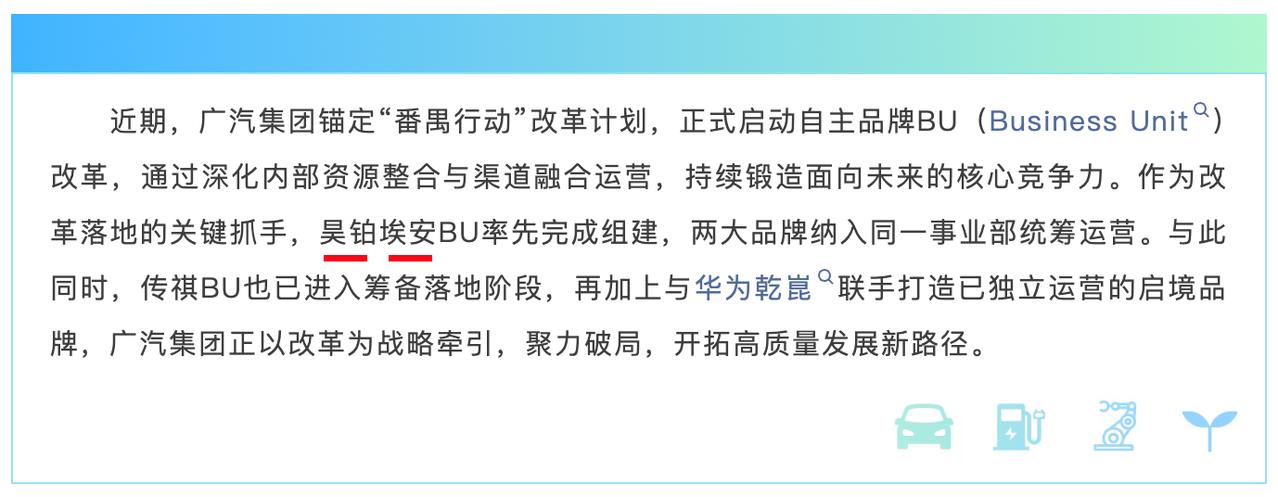 近期，广汽集团锚定“番禺行动”改革计划，正式启动自主品牌BU（Business Unit）改革，通过深化内部资源整合与渠道融合运营，持续锻造面向未来的核心竞争力。作为改革落地的关键抓手，昊铂埃安BU率先完成组建，两大品牌纳入同一事业部统筹运营。与此同时，传祺BU也已进入筹备落地阶段，再加上与华为乾崑联手打造已独立运营的启境品牌，广汽集团正以改革为战略牵引，聚力破局，开拓高质量发展新路径。